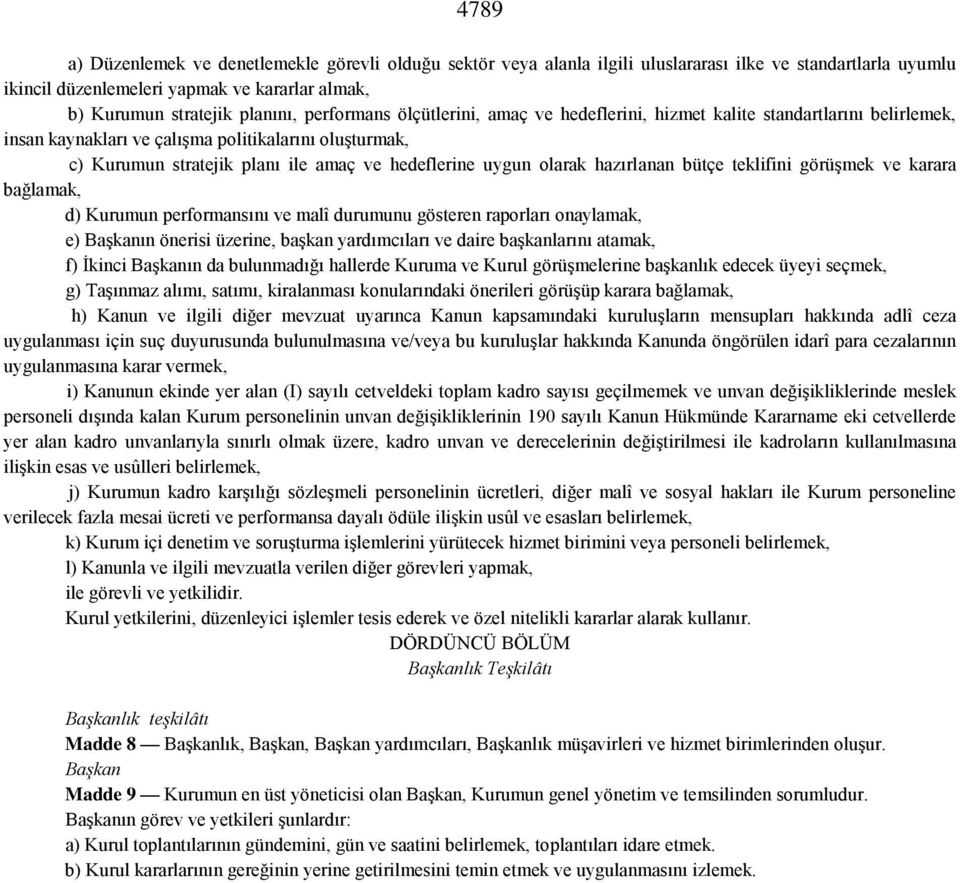 4789

a) Düzenlemek ve denetlemekle görevli olduğu sektör veya alanla ilgili uluslararası ilke ve standartlarla uyumlu ikincil düzenlemeleri yapmak ve kararlar almak,

b) Kurumun stratejik planını, performans ölçütlerini, amaç ve hedeflerini, hizmet kalite standartlarını belirlemek, insan kaynakları ve çalışma politikalarını oluşturmak,

c) Kurumun stratejik planı ile amaç ve hedeflerine uygun olarak hazırlanan bütçe teklifini görüşmek ve karara bağlamak,

d) Kurumun performansını ve malî durumunu gösteren raporları onaylamak,

e) Başkanın önerisi üzerine, başkan yardımcıları ve daire başkanlarını atamak,

f) İkinci Başkanın da bulunmadığı hallerde Kuruma ve Kurul görüşmelerine başkanlık edecek üyeyi seçmek,

g) Taşınmaz alımı, satımı, kiralanması konularındaki önerileri görüşüp karara bağlamak,

h) Kanun ve ilgili diğer mevzuat uyarınca Kanun kapsamındaki kuruluşların mensupları hakkında adlî ceza uygulanması için suç duyurusunda bulunulmasına ve/veya bu kuruluşlar hakkında Kanunda öngörülen idarî para cezalarının uygulanmasına karar vermek,

i) Kanunun ekinde yer alan (I) sayılı cetveldeki toplam kadro sayısı geçilmemek ve unvan değişikliklerinde meslek personeli dışında kalan Kurum personelinin unvan değişikliklerinin 190 sayılı Kanun Hükmünde Kararname eki cetvellerde yer alan kadro unvanlarıyla sınırlı olmak üzere, kadro unvan ve derecelerinin değiştirilmesi ile kadroların kullanılmasına ilişkin esas ve usûlleri belirlemek,

j) Kurumun kadro karşılığı sözleşmeli personelinin ücretleri, diğer malî ve sosyal hakları ile Kurum personeline verilecek fazla mesai ücreti ve performansa dayalı ödüle ilişkin usûl ve esasları belirlemek,

k) Kurum içi denetim ve soruşturma işlemlerini yürütecek hizmet birimini veya personeli belirlemek,

l) Kanunla ve ilgili mevzuatla verilen diğer görevleri yapmak,

ile görevli ve yetkilidir.

Kurul yetkilerini, düzenleyici işlemler tesis ederek ve özel nitelikli kararlar alarak kullanır.

DÖRDÜNCÜ BÖLÜM
Başkanlık Teşkilâtı

Başkanlık teşkilâtı

Madde 8 — Başkanlık, Başkan, Başkan yardımcıları, Başkanlık müşavirleri ve hizmet birimlerinden oluşur.

Başkan

Madde 9 — Kurumun en üst yöneticisi olan Başkan, Kurumun genel yönetim ve temsilinden sorumludur.

Başkanın görev ve yetkileri şunlardır:

a) Kurul toplantılarının gündemini, gün ve saatini belirlemek, toplantıları idare etmek.

b) Kurul kararlarının gereğinin yerine getirilmesini temin etmek ve uygulanmasını izlemek.